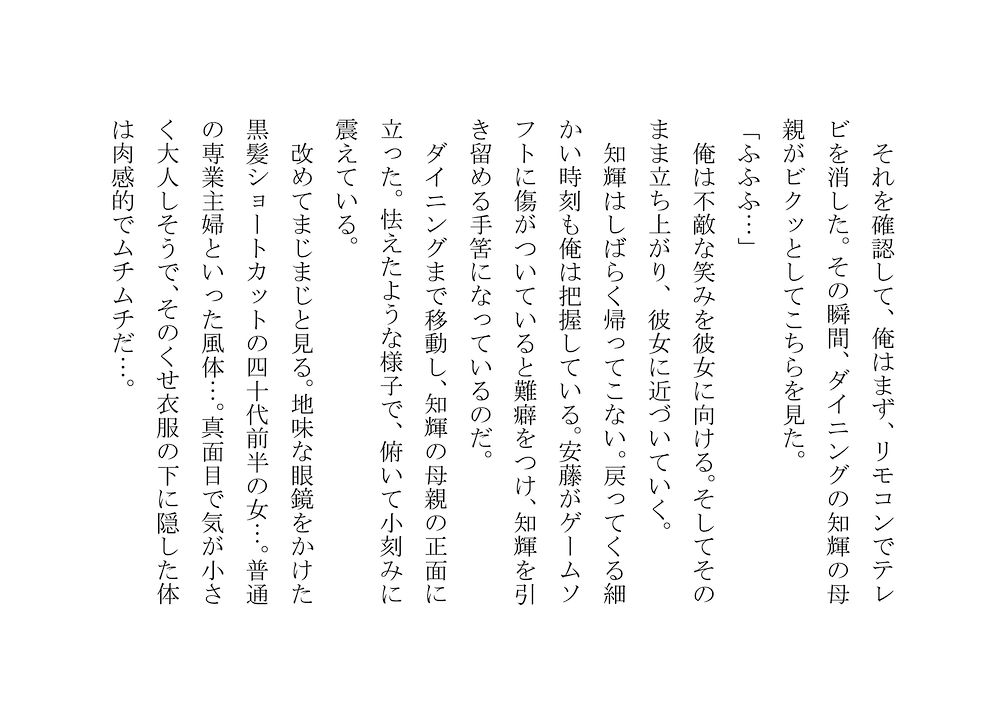 それを確認して、俺はまず、リモコンでテレビを消した。その瞬間、ダイニングの知輝の母親がビクッとしてこちらを見た。

「ふふふ…」

俺は不敵な笑みを彼女に向ける。そしてそのまま立ち上がり、彼女に近づいていく。

知輝はしばらく帰ってこない。戻ってくる細かい時刻も俺は把握している。安藤がゲームソフトに傷がついていると難癖をつけ、知輝を引き留める手筈になっているのだ。

ダイニングまで移動し、知輝の母親の正面に立った。怯えたような様子で、俯いて小刻みに震えている。

改めてまじまじと見る。地味な眼鏡をかけた黒髪ショートカットの四十代前半の女…。普通の専業主婦といった風体…。真面目で気が小さく大人しそうで、そのくせ衣服の下に隠した体は肉感的でムチムチだ…。